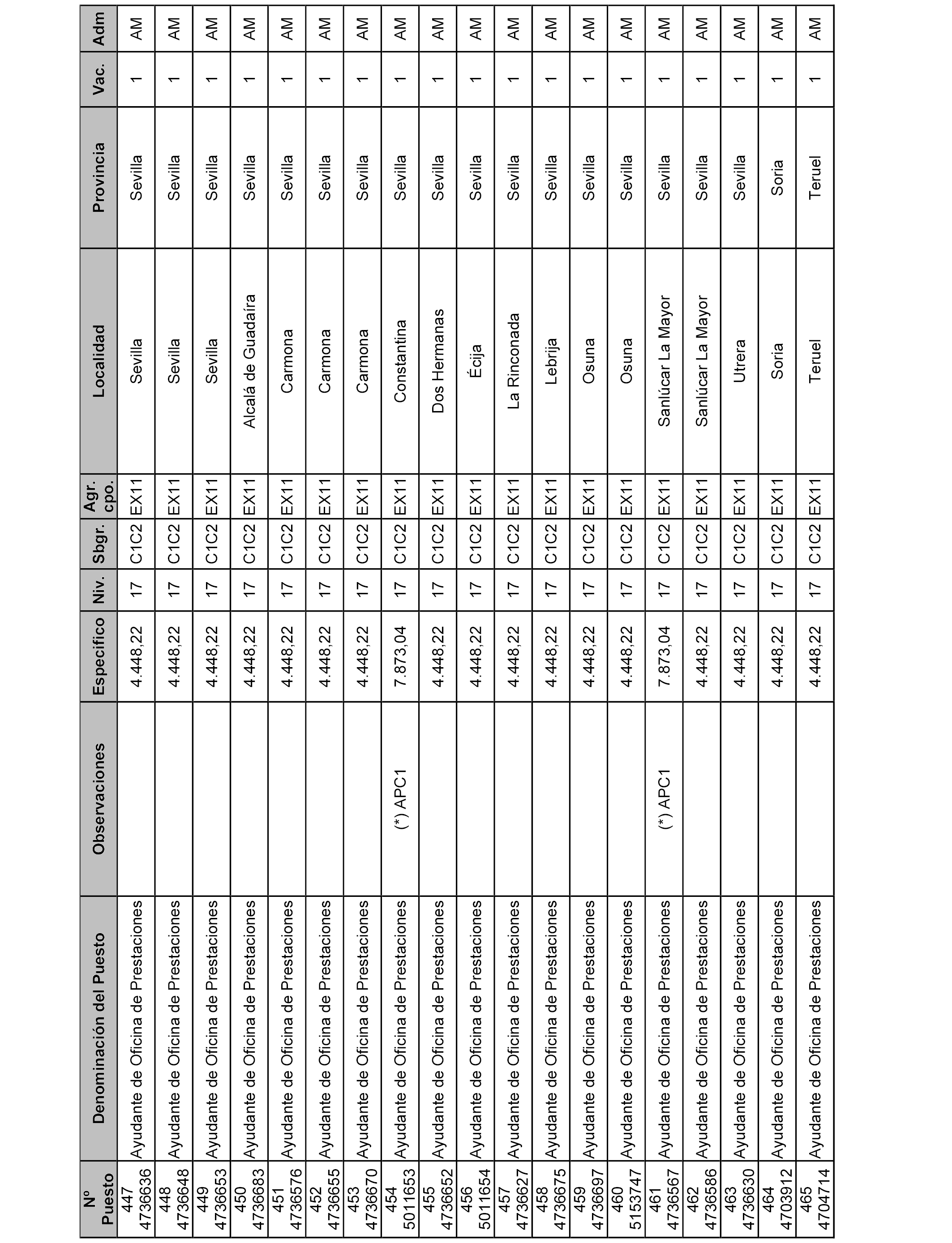 | Nº Puesto | Denominación del Puesto | Observaciones | Específico | Niv. | Sbgr. | Agr. cpo. | Localidad | Provincia | Vac. | Adm |
|---|---|---|---|---|---|---|---|---|---|---|
| 447 4736636 | Ayudante de Oficina de Prestaciones | | 4.448,22 | 17 | C1C2 | EX11 | Sevilla | Sevilla | 1 | AM |
| 448 4736648 | Ayudante de Oficina de Prestaciones | | 4.448,22 | 17 | C1C2 | EX11 | Sevilla | Sevilla | 1 | AM |
| 449 4736653 | Ayudante de Oficina de Prestaciones | | 4.448,22 | 17 | C1C2 | EX11 | Sevilla | Sevilla | 1 | AM |
| 450 4736683 | Ayudante de Oficina de Prestaciones | | 4.448,22 | 17 | C1C2 | EX11 | Alcalá de Guadaíra | Sevilla | 1 | AM |
| 451 4736576 | Ayudante de Oficina de Prestaciones | | 4.448,22 | 17 | C1C2 | EX11 | Carmona | Sevilla | 1 | AM |
| 452 4736655 | Ayudante de Oficina de Prestaciones | | 4.448,22 | 17 | C1C2 | EX11 | Carmona | Sevilla | 1 | AM |
| 453 4736670 | Ayudante de Oficina de Prestaciones | | 4.448,22 | 17 | C1C2 | EX11 | Carmona | Sevilla | 1 | AM |
| 454 5011653 | Ayudante de Oficina de Prestaciones | (*) APC1 | 7.873,04 | 17 | C1C2 | EX11 | Constantina | Sevilla | 1 | AM |
| 455 4736652 | Ayudante de Oficina de Prestaciones | | 4.448,22 | 17 | C1C2 | EX11 | Dos Hermanas | Sevilla | 1 | AM |
| 456 5011654 | Ayudante de Oficina de Prestaciones | | 4.448,22 | 17 | C1C2 | EX11 | Écija | Sevilla | 1 | AM |
| 457 4736627 | Ayudante de Oficina de Prestaciones | | 4.448,22 | 17 | C1C2 | EX11 | La Rinconada | Sevilla | 1 | AM |
| 458 4736675 | Ayudante de Oficina de Prestaciones | | 4.448,22 | 17 | C1C2 | EX11 | Lebrija | Sevilla | 1 | AM |
| 459 4736697 | Ayudante de Oficina de Prestaciones | | 4.448,22 | 17 | C1C2 | EX11 | Osuna | Sevilla | 1 | AM |
| 460 5153747 | Ayudante de Oficina de Prestaciones | | 4.448,22 | 17 | C1C2 | EX11 | Osuna | Sevilla | 1 | AM |
| 461 4736567 | Ayudante de Oficina de Prestaciones | (*) APC1 | 7.873,04 | 17 | C1C2 | EX11 | Sanlúcar La Mayor | Sevilla | 1 | AM |
| 462 4736586 | Ayudante de Oficina de Prestaciones | | 4.448,22 | 17 | C1C2 | EX11 | Sanlúcar La Mayor | Sevilla | 1 | AM |
| 463 4736630 | Ayudante de Oficina de Prestaciones | | 4.448,22 | 17 | C1C2 | EX11 | Utrera | Sevilla | 1 | AM |
| 464 4703912 | Ayudante de Oficina de Prestaciones | | 4.448,22 | 17 | C1C2 | EX11 | Soria | Soria | 1 | AM |
| 465 4704714 | Ayudante de Oficina de Prestaciones | | 4.448,22 | 17 | C1C2 | EX11 | Teruel | Teruel | 1 | AM |